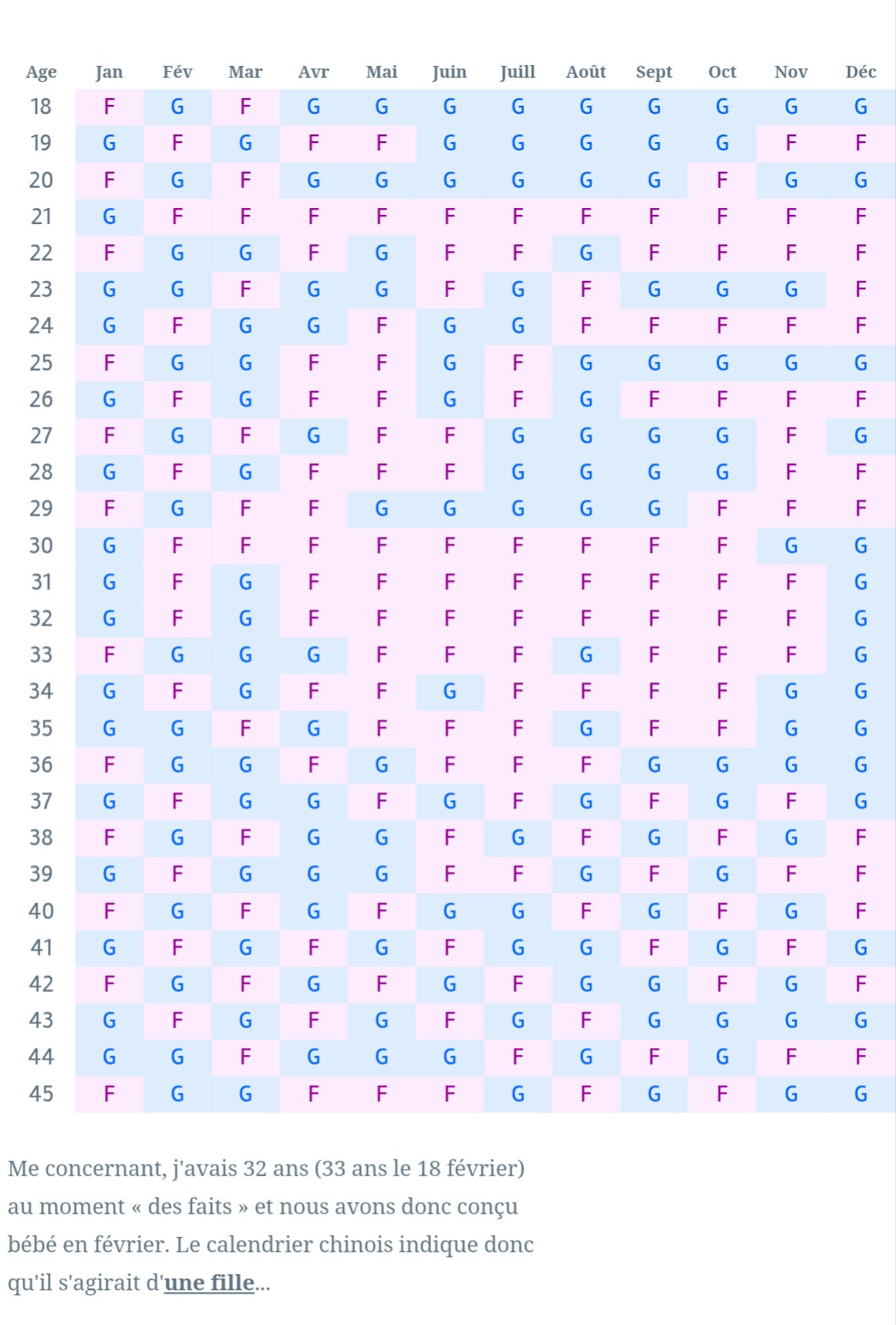 | Age | Jan | Fév | Mar | Avr | Mai | Juin | Juill | Août | Sept | Oct | Nov | Déc |
|---|---|---|---|---|---|---|---|---|---|---|---|---|
| 18 | F | G | F | G | G | G | G | G | G | G | G | G |
| 19 | G | F | G | F | F | G | G | G | G | G | F | F |
| 20 | F | G | F | G | G | G | G | G | G | F | G | G |
| 21 | G | F | F | F | F | F | F | F | F | F | F | F |
| 22 | F | G | G | F | G | F | F | G | F | F | F | F |
| 23 | G | G | F | G | G | F | G | F | G | G | G | F |
| 24 | G | F | G | G | F | G | G | F | F | F | F | F |
| 25 | F | G | G | F | F | G | F | G | G | G | G | G |
| 26 | G | F | G | F | F | G | F | G | F | F | F | F |
| 27 | F | G | F | G | F | F | G | G | G | G | F | G |
| 28 | G | F | G | F | F | F | G | G | G | G | F | F |
| 29 | F | G | F | F | G | G | G | G | G | F | F | F |
| 30 | G | F | F | F | F | F | F | F | F | F | G | G |
| 31 | G | F | G | F | F | F | F | F | F | F | F | G |
| 32 | G | F | G | F | F | F | F | F | F | F | F | G |
| 33 | F | G | G | G | F | F | F | G | F | F | F | G |
| 34 | G | F | G | F | F | G | F | F | F | F | G | G |
| 35 | G | G | F | G | F | F | F | G | F | F | G | G |
| 36 | F | G | G | F | G | F | F | F | G | G | G | G |
| 37 | G | F | G | G | F | G | F | G | F | G | F | G |
| 38 | F | G | F | G | G | F | G | F | G | F | G | F |
| 39 | G | F | G | G | G | F | F | G | F | G | F | F |
| 40 | F | G | F | G | F | G | G | F | G | F | G | F |
| 41 | G | F | G | F | G | F | G | G | F | G | F | G |
| 42 | F | G | F | G | F | G | F | G | G | F | G | F |
| 43 | G | F | G | F | G | F | G | F | G | G | G | G |
| 44 | G | G | F | G | G | G | F | G | F | G | F | F |
| 45 | F | G | G | F | F | F | G | F | G | F | G | G |

Me concernant, j'avais 32 ans (33 ans le 18 février) au moment « des faits » et nous avons donc conçu bébé en février. Le calendrier chinois indique donc qu'il s'agirait d'une fille...